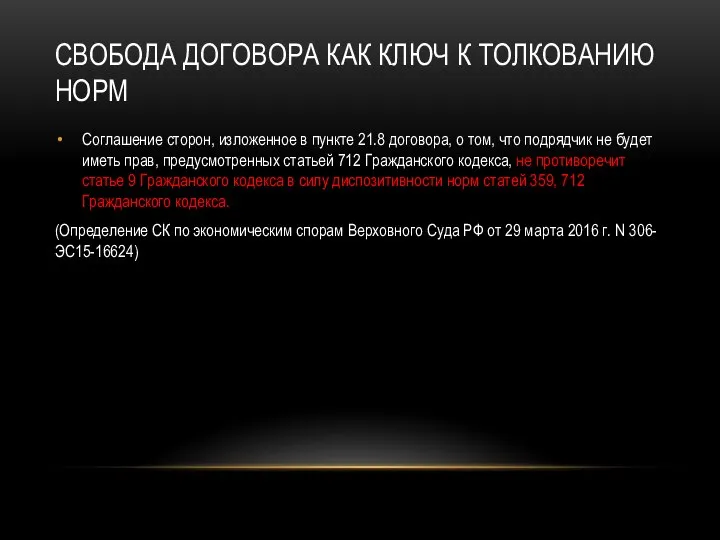 СВОБОДА ДОГОВОРА КАК КЛЮЧ К ТОЛКОВАНИЮ НОРМ

• Соглашение сторон, изложенное в пункте 21.8 договора, о том, что подрядчик не будет иметь прав, предусмотренных статьей 712 Гражданского кодекса, не противоречит статье 9 Гражданского кодекса в силу диспозитивности норм статей 359, 712 Гражданского кодекса.

(Определение СК по экономическим спорам Верховного Суда РФ от 29 марта 2016 г. N 306-ЭС15-16624)